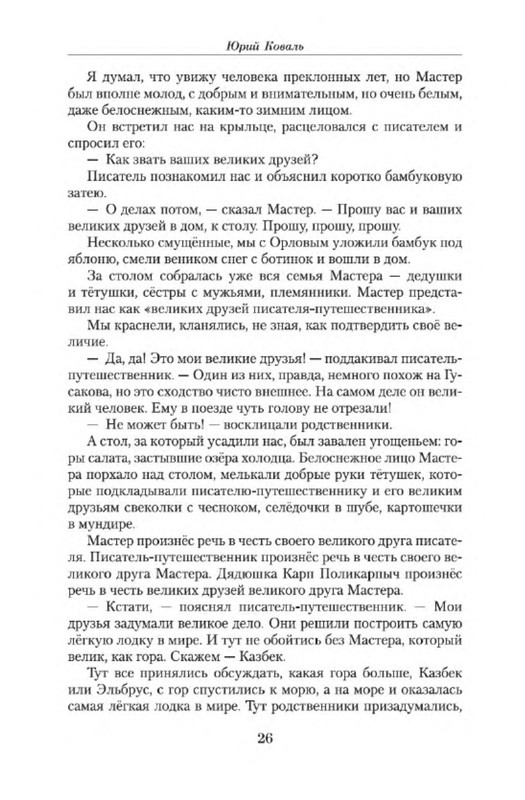 Юрий Коваль

Я думал, что увижу человека преклонных лет, но Мастер был вполне молод, с добрым и внимательным, но очень белым, даже белоснежным, каким-то зимним лицом.

Он встретил нас на крыльце, расцеловался с писателем и спросил его:

— Как звать ваших великих друзей?

Писатель познакомил нас и объяснил коротко бамбуковую затею.

— О делах потом, — сказал Мастер. — Прошу вас и ваших великих друзей в дом, к столу. Прошу, прошу, прошу.

Несколько смущённые, мы с Орловым уложили бамбук под яблоню, смели веником снег с ботинок и вошли в дом.

За столом собралась уже вся семья Мастера — дедушки и тётушки, сёстры с мужьями, племянники. Мастер представил нас как «великих друзей писателя-путешественника».

Мы краснели, кланялись, не зная, как подтвердить своё величие.

— Да, да! Это мои великие друзья! — поддакивал писатель-путешественник. — Один из них, правда, немного похож на Гусакова, но это сходство чисто внешнее. На самом деле он великий человек. Ему в поезде чуть голову не отрезали!

— Не может быть! — восклицали родственники.

А стол, за который усадили нас, был завален угощеньем: горы салата, застывшие озёра холодца. Белоснежное лицо Мастера порхало над столом, мелькали добрые руки тётушек, которые подкладывали писателю-путешественнику и его великим друзьям свеколки с чесноком, селёдочки в шубе, картошечки в мундире.

Мастер произнёс речь в честь своего великого друга писателя. Писатель-путешественник произнёс речь в честь своего великого друга Мастера. Дядюшка Карп Поликарпыч произнёс речь в честь великих друзей великого друга Мастера.

— Кстати, — пояснял писатель-путешественник. — Мои друзья задумали великое дело. Они решили построить самую лёгкую лодку в мире. И тут не обойтись без Мастера, который велик, как гора. Скажем — Казбек.

Тут все принялись обсуждать, какая гора больше, Казбек или Эльбрус, с гор спустились к морю, а на море и оказалась самая лёгкая лодка в мире. Тут родственники призадумались,

26